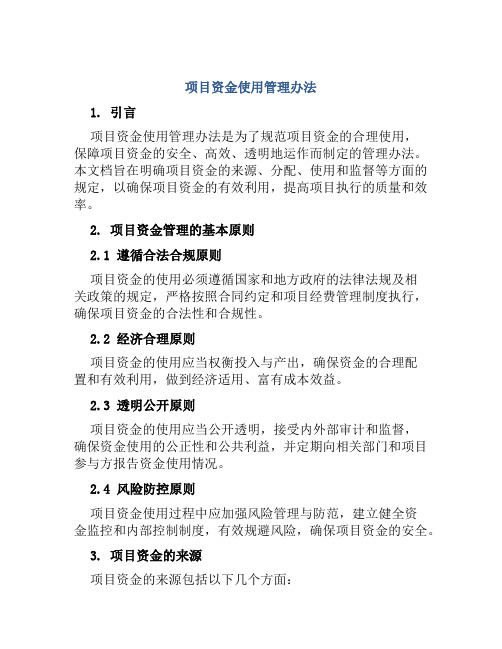 项目资金使用管理办法

1. 引言

项目资金使用管理办法是为了规范项目资金的合理使用，保障项目资金的安全、高效、透明地运作而制定的管理办法。本文档旨在明确项目资金的来源、分配、使用和监督等方面的规定，以确保项目资金的有效利用，提高项目执行的质量和效率。

2. 项目资金管理的基本原则

2.1 遵循合法合规原则

项目资金的使用必须遵循国家和地方政府的法律法规及相关政策的规定，严格按照合同约定和项目经费管理制度执行，确保项目资金的合法性和合规性。

2.2 经济合理原则

项目资金的使用应当权衡投入与产出，确保资金的合理配置和有效利用，做到经济适用、富有成本效益。

2.3 透明公开原则

项目资金的使用应当公开透明，接受内外部审计和监督，确保资金使用的公正性和公共利益，并定期向相关部门和项目参与方报告资金使用情况。

2.4 风险防控原则

项目资金使用过程中应加强风险管理与防范，建立健全资金监控和内部控制制度，有效规避风险，确保项目资金的安全。

3. 项目资金的来源

项目资金的来源包括以下几个方面：